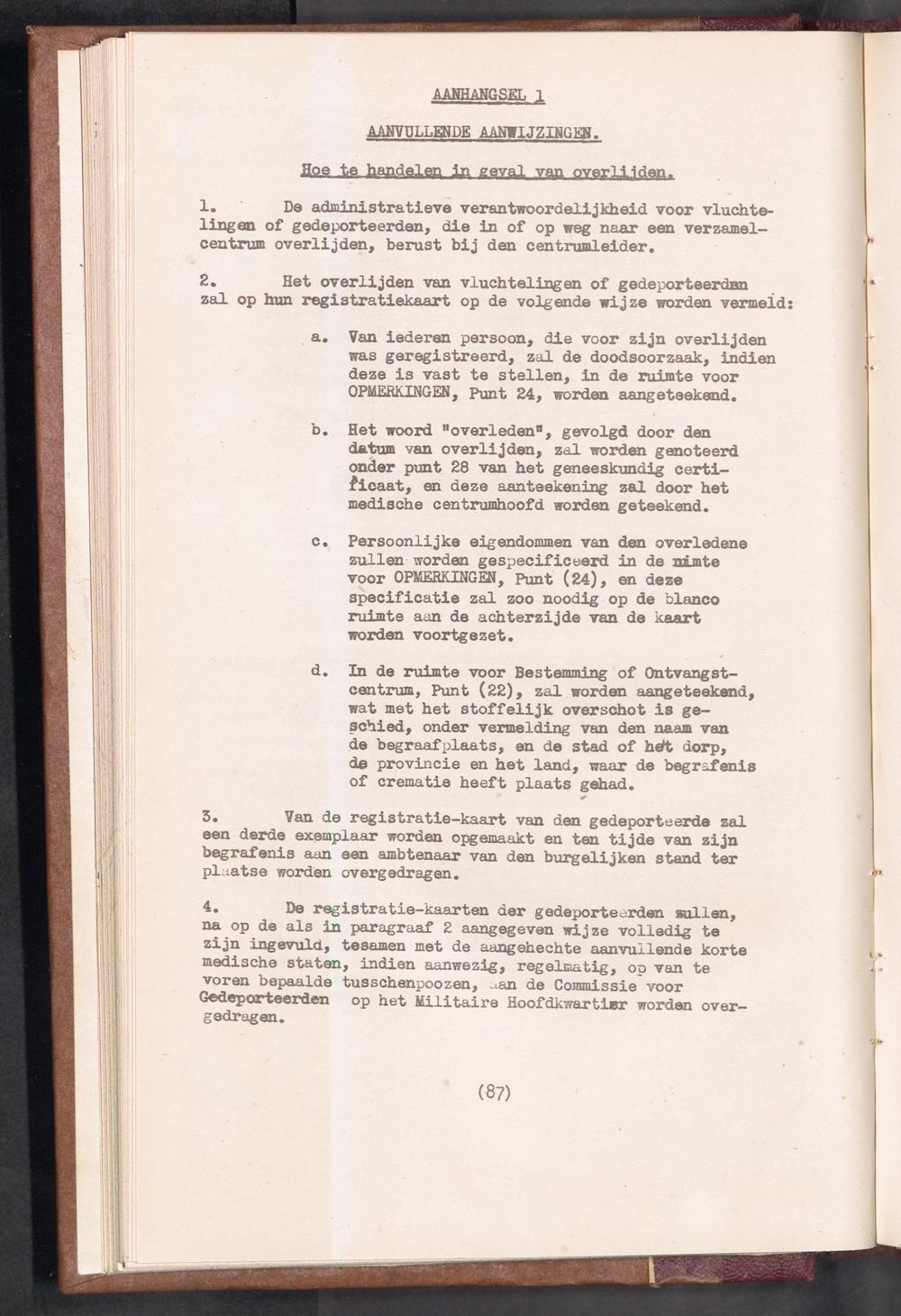 AANHANGSEL 1

AANVULLENDE AANWIJZINGEN.

Hoe te handelen in geval van overlijden.

1. De administratieve verantwoordelijkheid voor vluchtelingen of gedeporteerden, die in of op weg naar een verzamelcentrum overlijden, berust bij den centrumleider.

2. Het overlijden van vluchtelingen of gedeporteerden zal op hun registratiekaart op de volgende wijze worden vermeld:

a. Van iederen persoon, die voor zijn overlijden was geregistreerd, zal de doodsoorzaak, indien deze is vast te stellen, in de ruimte voor OPMERKINGEN, Punt 24, worden aangeteekend.

b. Het woord "overleden", gevolgd door den datum van overlijden, zal worden genoteerd onder punt 28 van het geneeskundig certificaat, en deze aanteekening zal door het medische centrumhoofd worden geteekend.

c. Persoonlijke eigendommen van den overledene zullen worden gespecificeerd in de ruimte voor OPMERKINGEN, Punt (24), en deze specificatie zal zoo noodig op de blanco ruimte aan de achterzijde van de kaart worden voortgezet.

d. In de ruimte voor Bestemming of Ontvangstcentrum, Punt (22), zal worden aangeteekend, wat met het stoffelijk overschot is geschied, onder vermelding van den naam van de begraafplaats, en de stad of het dorp, de provincie en het land, waar de begrafenis of crematie heeft plaats gehad.

3. Van de registratie-kaart van den gedeporteerde zal een derde exemplaar worden opgemaakt en ten tijde van zijn begrafenis aan een ambtenaar van den burgelijken stand ter plaatse worden overgedragen.

4. De registratie-kaarten der gedeporteerden zullen, na op de als in paragraaf 2 aangegeven wijze volledig te zijn ingevuld, tesamen met de aangehechte aanvullende korte medische staten, indien aanwezig, regelmatig, op van te voren bepaalde tusschenpoozen, aan de Commissie voor Gedeporteerden op het Militaire Hoofdkwartier worden overgedragen.

(87)